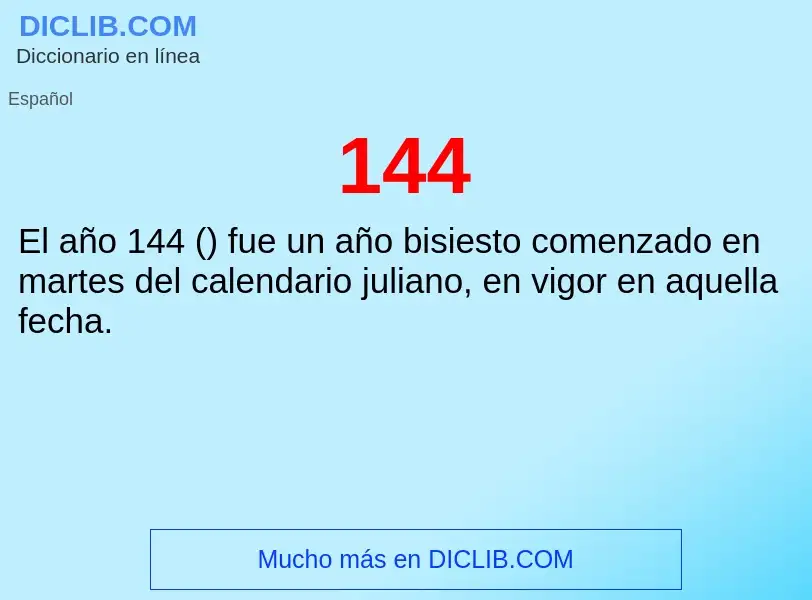 DICLIB.COM
Diccionario en línea

Español

144

El año 144 () fue un año bisiesto comenzado en martes del calendario juliano, en vigor en aquella fecha.

Mucho más en DICLIB.COM